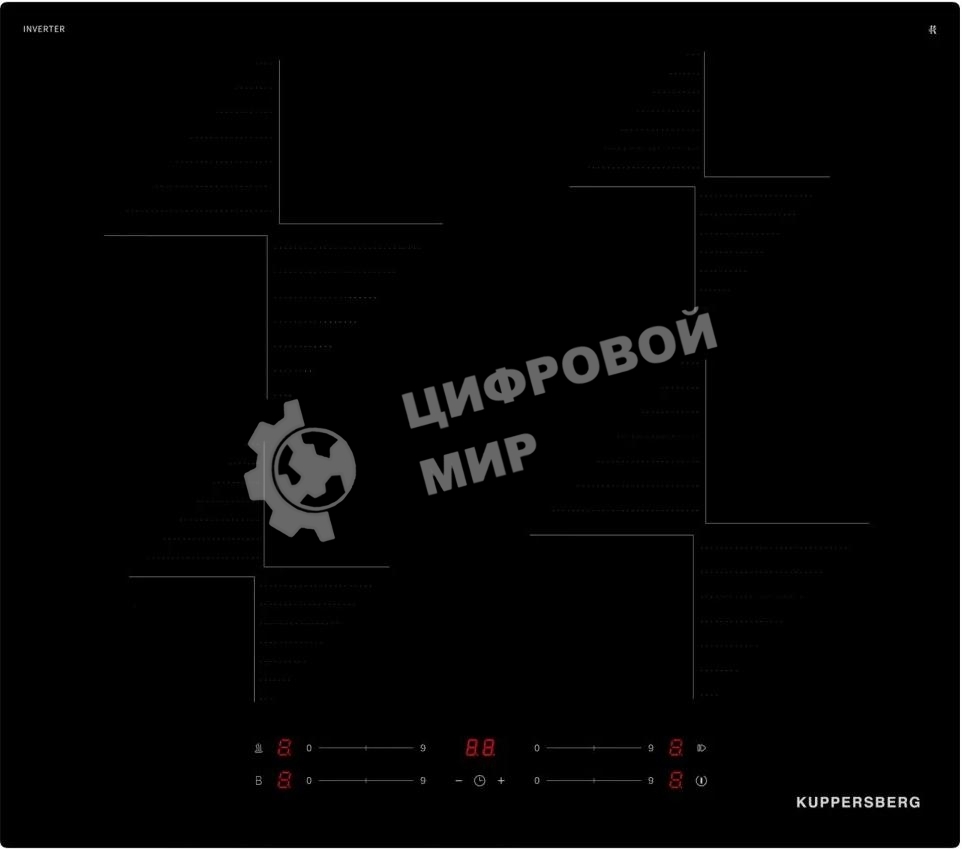 INVERTER

ЦИФРОВОЙ
МИР

8 0 9
88
0 9 8

B 8 0 9
− +
0 9 8

KUPPERSBERG